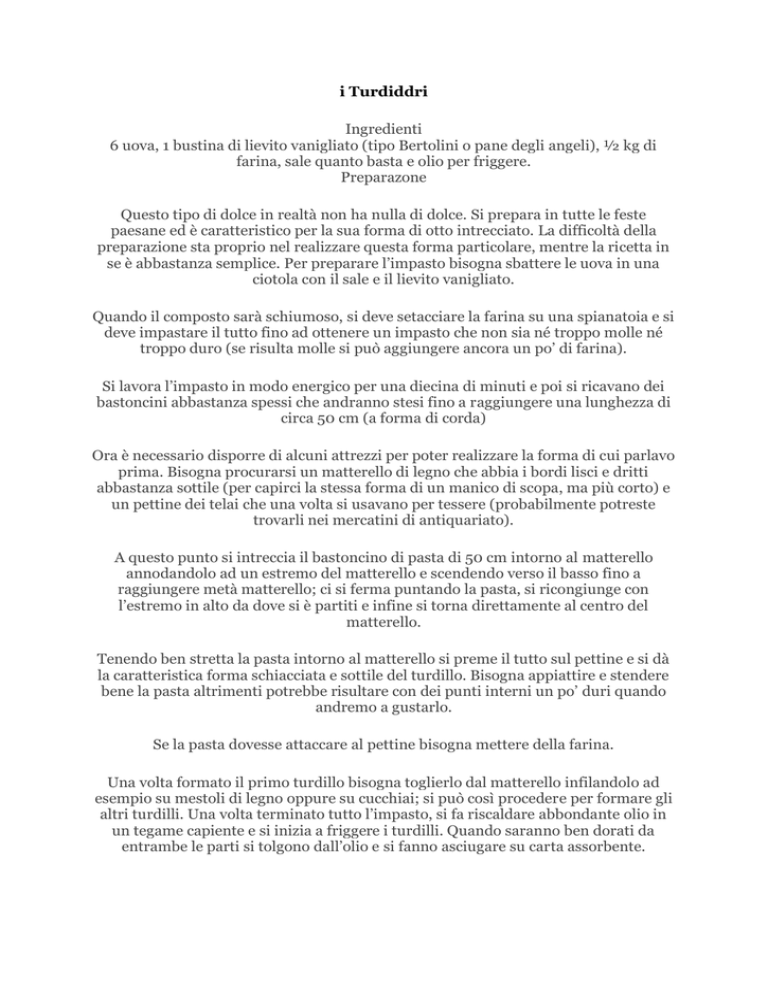 i Turdiddri

Ingredienti
6 uova, 1 bustina di lievito vanigliato (tipo Bertolini o pane degli angeli), ½ kg di farina, sale quanto basta e olio per friggere.
Preparazone

Questo tipo di dolce in realtà non ha nulla di dolce. Si prepara in tutte le feste paesane ed è caratteristico per la sua forma di otto intrecciato. La difficoltà della preparazione sta proprio nel realizzare questa forma particolare, mentre la ricetta in se è abbastanza semplice. Per preparare l'impasto bisogna sbattere le uova in una ciotola con il sale e il lievito vanigliato.

Quando il composto sarà schiumoso, si deve setacciare la farina su una spianatoia e si deve impastare il tutto fino ad ottenere un impasto che non sia né troppo molle né troppo duro (se risulta molle si può aggiungere ancora un po' di farina).

Si lavora l'impasto in modo energico per una diecina di minuti e poi si ricavano dei bastoncini abbastanza spessi che andranno stesi fino a raggiungere una lunghezza di circa 50 cm (a forma di corda)

Ora è necessario disporre di alcuni attrezzi per poter realizzare la forma di cui parlavo prima. Bisogna procurarsi un matterello di legno che abbia i bordi lisci e dritti abbastanza sottile (per capirci la stessa forma di un manico di scopa, ma più corto) e un pettine dei telai che una volta si usavano per tessere (probabilmente potreste trovarli nei mercatini di antiquariato).

A questo punto si intreccia il bastoncino di pasta di 50 cm intorno al matterello annodandolo ad un estremo del matterello e scendendo verso il basso fino a raggiungere metà matterello; ci si ferma puntando la pasta, si ricongiunge con l'estremo in alto da dove si è partiti e infine si torna direttamente al centro del matterello.

Tenendo ben stretta la pasta intorno al matterello si preme il tutto sul pettine e si dà la caratteristica forma schiacciata e sottile del turdillo. Bisogna appiattire e stendere bene la pasta altrimenti potrebbe risultare con dei punti interni un po' duri quando andremo a gustarlo.

Se la pasta dovesse attaccare al pettine bisogna mettere della farina.

Una volta formato il primo turdillo bisogna toglierlo dal matterello infilandolo ad esempio su mestoli di legno oppure su cucchiai; si può così procedere per formare gli altri turdilli. Una volta terminato tutto l'impasto, si fa riscaldare abbondante olio in un tegame capiente e si inizia a friggere i turdilli. Quando saranno ben dorati da entrambe le parti si tolgono dall'olio e si fanno asciugare su carta assorbente.